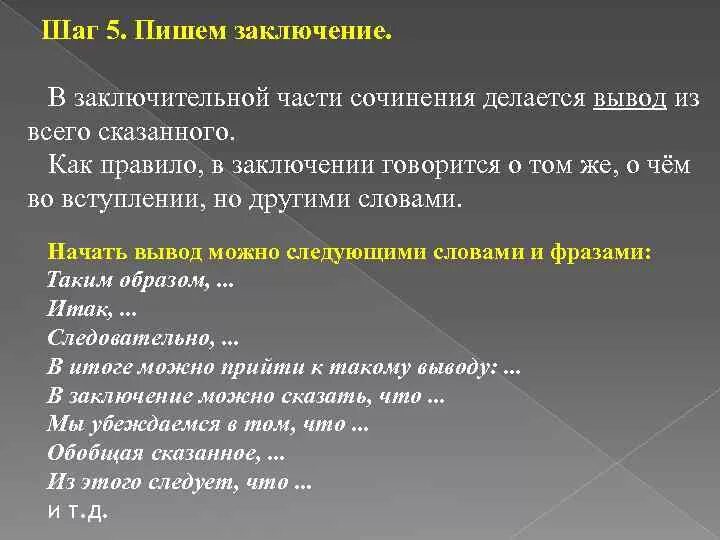 Шаг 5. Пишем заключение.

В заключительной части сочинения делается вывод из всего сказанного.
Как правило, в заключении говорится о том же, о чём во вступлении, но другими словами.

Начать вывод можно следующими словами и фразами:
Таким образом, ...
Итак, ...
Следовательно, ...
В итоге можно прийти к такому выводу: ...
В заключение можно сказать, что ...
Мы убеждаемся в том, что ...
Обобщая сказанное, ...
Из этого следует, что ...
и т.д.